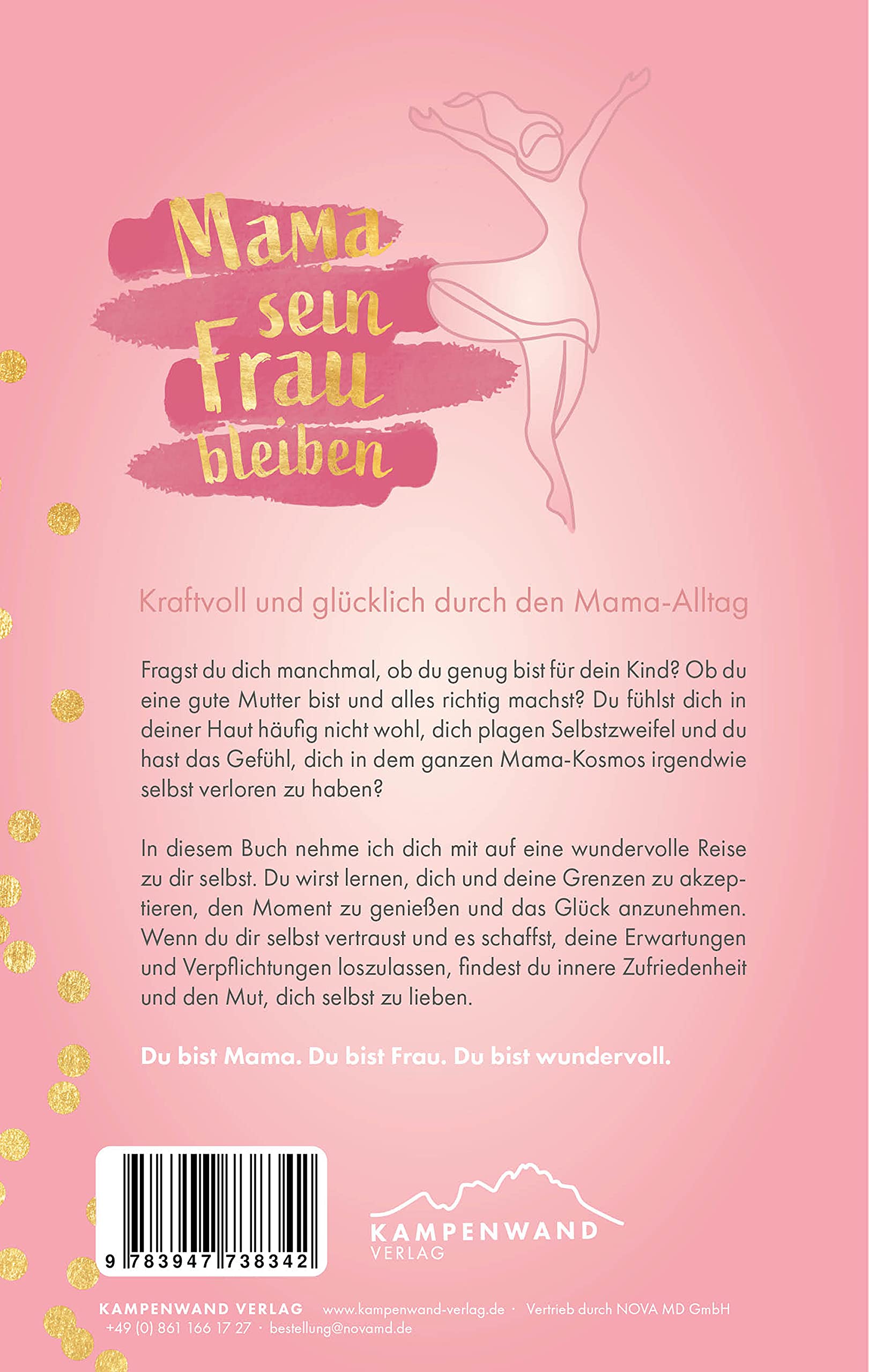 Mama sein Frau bleiben

Kraftvoll und glücklich durch den Mama-Alltag

Fragst du dich manchmal, ob du genug bist für dein Kind? Ob du eine gute Mutter bist und alles richtig machst? Du fühlst dich in deiner Haut häufig nicht wohl, dich plagen Selbstzweifel und du hast das Gefühl, dich in dem ganzen Mama-Kosmos irgendwie selbst verloren zu haben?

In diesem Buch nehme ich dich mit auf eine wundervolle Reise zu dir selbst. Du wirst lernen, dich und deine Grenzen zu akzeptieren, den Moment zu genießen und das Glück anzunehmen. Wenn du dir selbst vertraust und es schaffst, deine Erwartungen und Verpflichtungen loszulassen, findest du innere Zufriedenheit und den Mut, dich selbst zu lieben.

Du bist Mama. Du bist Frau. Du bist wundervoll.

9 783947 738342

KAMPENWAND VERLAG

KAMPENWAND VERLAG www.kampenwand-verlag.de · Vertrieb durch NOVA MD GmbH
+49 (0) 861 166 17 27 · bestellung@novamd.de